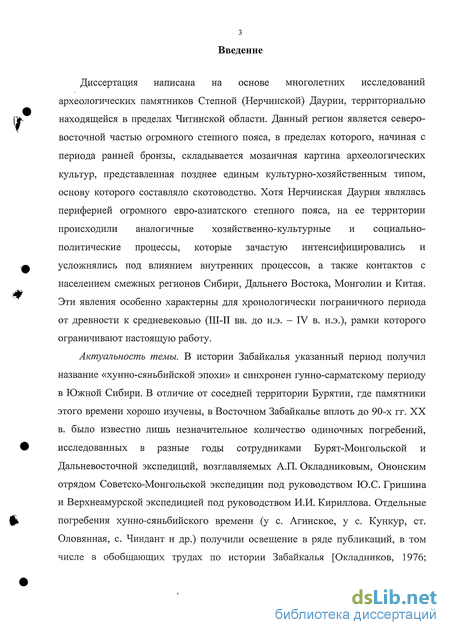 3

Введение

Диссертация написана на основе многолетних исследований археологических памятников Степной (Нерчинской) Даурии, территориально находящейся в пределах Читинской области. Данный регион является северо-восточной частью огромного степного пояса, в пределах которого, начиная с периода ранней бронзы, складывается мозаичная картина археологических культур, представленная позднее единым культурно-хозяйственным типом, основу которого составляло скотоводство. Хотя Нерчинская Даурия являлась периферией огромного евро-азиатского степного пояса, на ее территории происходили аналогичные хозяйственно-культурные и социально-политические процессы, которые зачастую интенсифицировались и усложнялись под влиянием внутренних процессов, а также контактов с населением смежных регионов Сибири, Дальнего Востока, Монголии и Китая. Эти явления особенно характерны для хронологически пограничного периода от древности к средневековью (III-II вв. до н.э. – IV в. н.э.), рамки которого ограничивают настоящую работу.

Актуальность темы. В истории Забайкалья указанный период получил название «хунно-сяньбийской эпохи» и синхронен гунно-сарматскому периоду в Южной Сибири. В отличие от соседней территории Бурятии, где памятники этого времени хорошо изучены, в Восточном Забайкалье вплоть до 90-х гг. XX в. было известно лишь незначительное количество одиночных погребений, исследованных в разные годы сотрудниками Бурят-Монгольской и Дальневосточной экспедиций, возглавляемых А.П. Окладниковым, Ононским отрядом Советско-Монгольской экспедиции под руководством Ю.С. Гришина и Верхнеамурской экспедицией под руководством И.И. Кириллова. Отдельные погребения хунно-сяньбийского времени (у с. Агинское, у с. Кункур, ст. Оловянная, с. Чиндант и др.) получили освещение в ряде публикаций, в том числе в обобщающих трудах по истории Забайкалья [Окладников, 1976;

dsLib.net
библиотека диссертаций